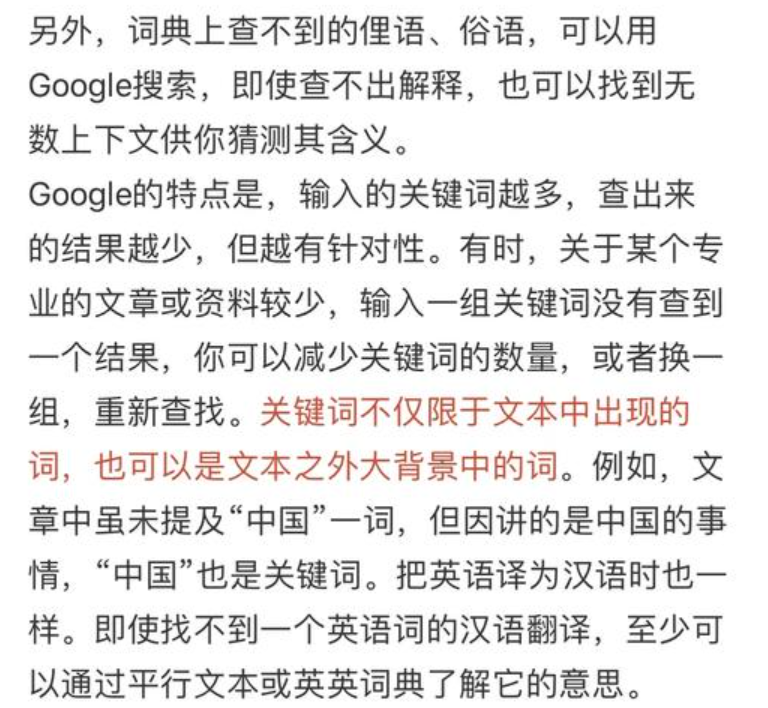 另外，词典上查不到的俚语、俗语，可以用Google搜索，即使查不出解释，也可以找到无数上下文供你猜测其含义。

Google的特点是，输入的关键词越多，查出来的结果越少，但越有针对性。有时，关于某个专业的文章或资料较少，输入一组关键词没有查到一个结果，你可以减少关键词的数量，或者换一组，重新查找。关键词不仅限于文本中出现的词，也可以是文本之外大背景中的词。例如，文章中虽未提及“中国”一词，但因讲的是中国的事情，“中国”也是关键词。把英语译为汉语时也一样。即使找不到一个英语词的汉语翻译，至少可以通过平行文本或英英词典了解它的意思。